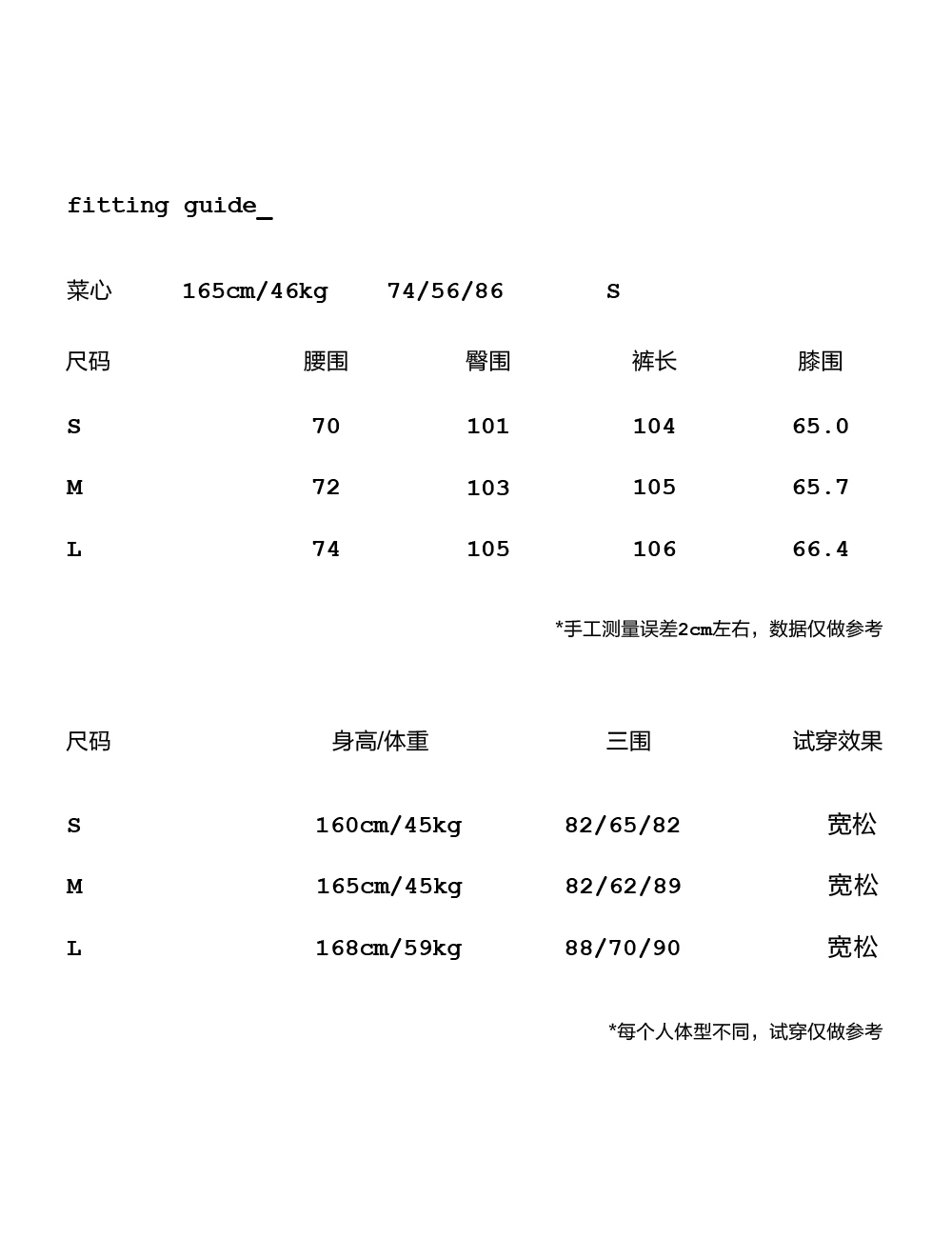 fitting guide_

菜心 165cm/46kg 74/56/86 S

| 尺码 | 腰围 | 臀围 | 裤长 | 膝围 |
|---|---|---|---|---|
| S | 70 | 101 | 104 | 65.0 |
| M | 72 | 103 | 105 | 65.7 |
| L | 74 | 105 | 106 | 66.4 |

*手工测量误差2cm左右，数据仅做参考

| 尺码 | 身高/体重 | 三围 | 试穿效果 |
|---|---|---|---|
| S | 160cm/45kg | 82/65/82 | 宽松 |
| M | 165cm/45kg | 82/62/89 | 宽松 |
| L | 168cm/59kg | 88/70/90 | 宽松 |

*每个人体型不同，试穿仅做参考